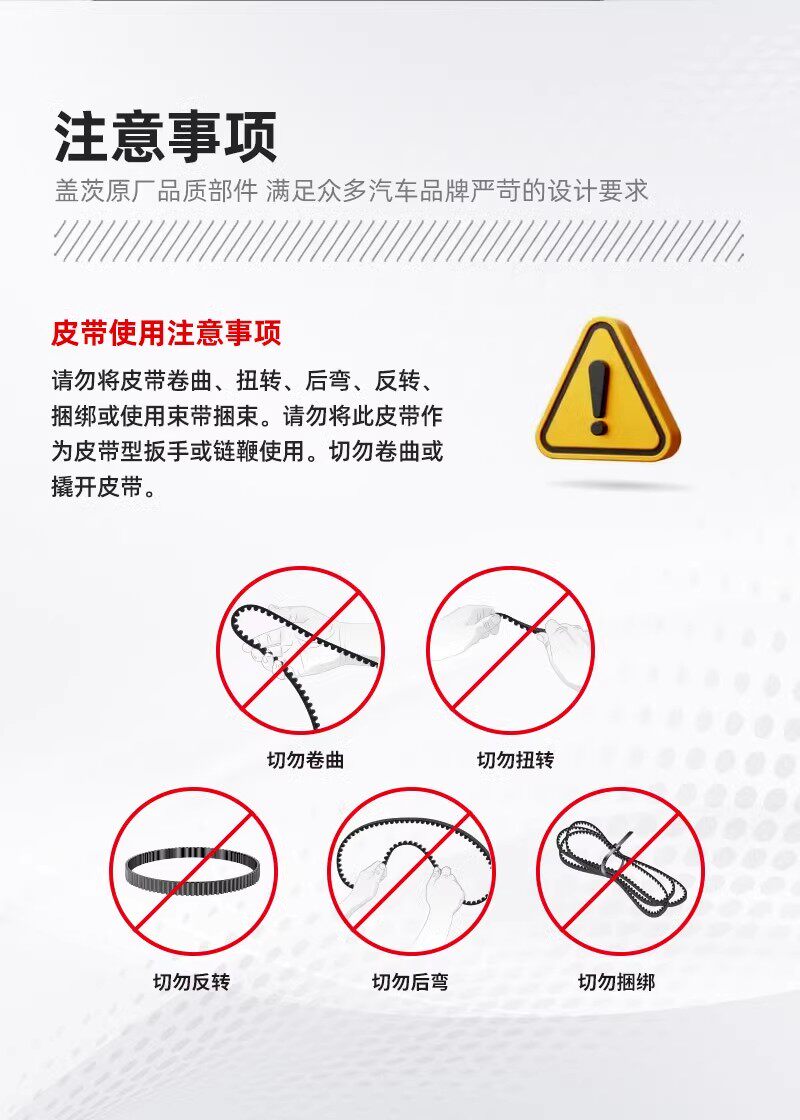 注意事项

盖茨原厂品质部件 满足众多汽车品牌严苛的设计要求

皮带使用注意事项

请勿将皮带卷曲、扭转、后弯、反转、捆绑或使用束带捆束。请勿将此皮带作为皮带型扳手或链鞭使用。切勿卷曲或撬开皮带。

切勿卷曲

切勿扭转

切勿反转

切勿后弯

切勿捆绑